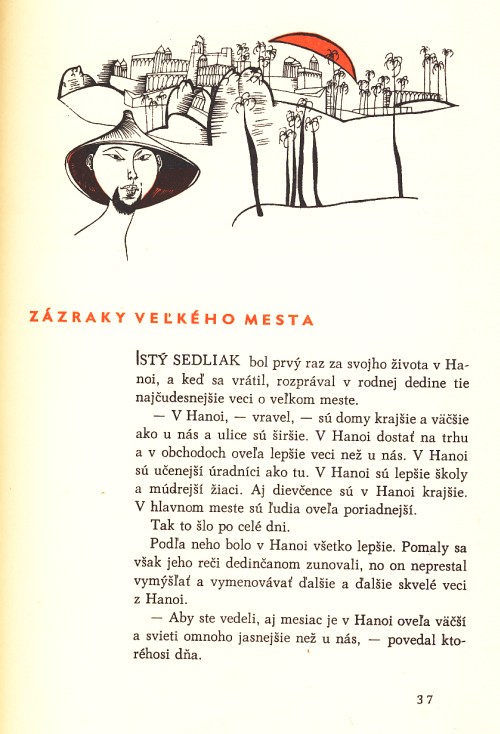 ZÁZRAKY VEĽKÉHO MESTA

ISTÝ SEDLIAK bol prvý raz za svojho života v Hanoi, a keď sa vrátil, rozprával v rodnej dedine tie najčudesnejšie veci o veľkom meste.

— V Hanoi, — vravel, — sú domy krajšie a väčšie ako u nás a ulice sú širšie. V Hanoi dostať na trhu a v obchodoch oveľa lepšie veci než u nás. V Hanoi sú učenejší úradníci ako tu. V Hanoi sú lepšie školy a múdrejší žiaci. Aj dievčence sú v Hanoi krajšie. V hlavnom meste sú ľudia oveľa poriadnejší.

Tak to šlo po celé dni.

Podľa neho bolo v Hanoi všetko lepšie. Pomaly sa však jeho reči dedinčanom zunovali, no on neprestal vymýšľať a vymenovávať ďalšie a ďalšie skvelé veci z Hanoi.

— Aby ste vedeli, aj mesiac je v Hanoi oveľa väčší a svieti omnoho jasnejšie než u nás, — povedal ktoréhosi dňa.

37